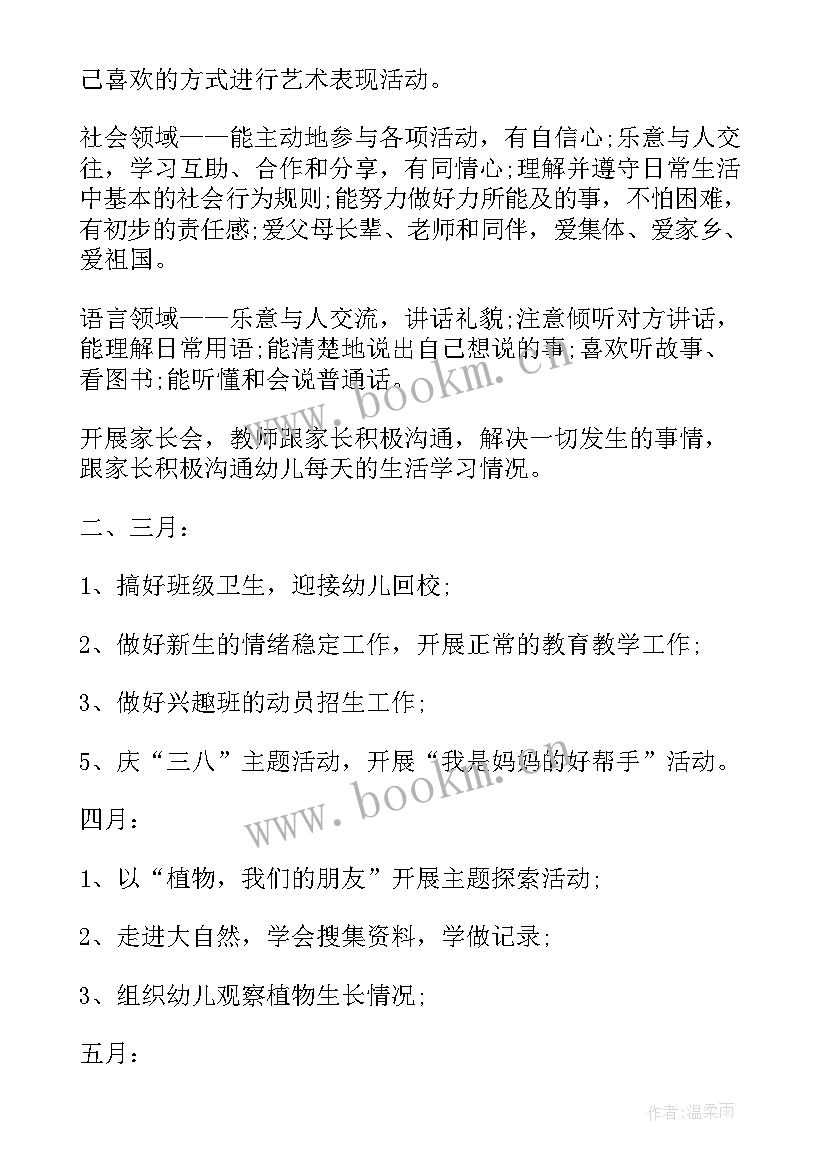 己喜欢的方式进行艺术表现活动。

社会领域——能主动地参与各项活动，有自信心;乐意与人交往，学习互助、合作和分享，有同情心;理解并遵守日常生活中基本的社会行为规则;能努力做好力所能及的事，不怕困难，有初步的责任感;爱父母长辈、老师和同伴，爱集体、爱家乡、爱祖国。

语言领域——乐意与人交流，讲话礼貌;注意倾听对方讲话，能理解日常用语;能清楚地说出自己想说的事;喜欢听故事、看图书;能听懂和会说普通话。

开展家长会，教师跟家长积极沟通，解决一切发生的事情，跟家长积极沟通幼儿每天的生活学习情况。

二、三月：

1、搞好班级卫生，迎接幼儿回校;

2、做好新生的情绪稳定工作，开展正常的教育教学工作;

3、做好兴趣班的动员招生工作;

5、庆“三八”主题活动，开展“我是妈妈的好帮手”活动。

四月：

1、以“植物，我们的朋友”开展主题探索活动;

2、走进大自然，学会搜集资料，学做记录;

3、组织幼儿观察植物生长情况;

五月：

www.bookm.cn

www.bookm.cn

作者：温柔雨